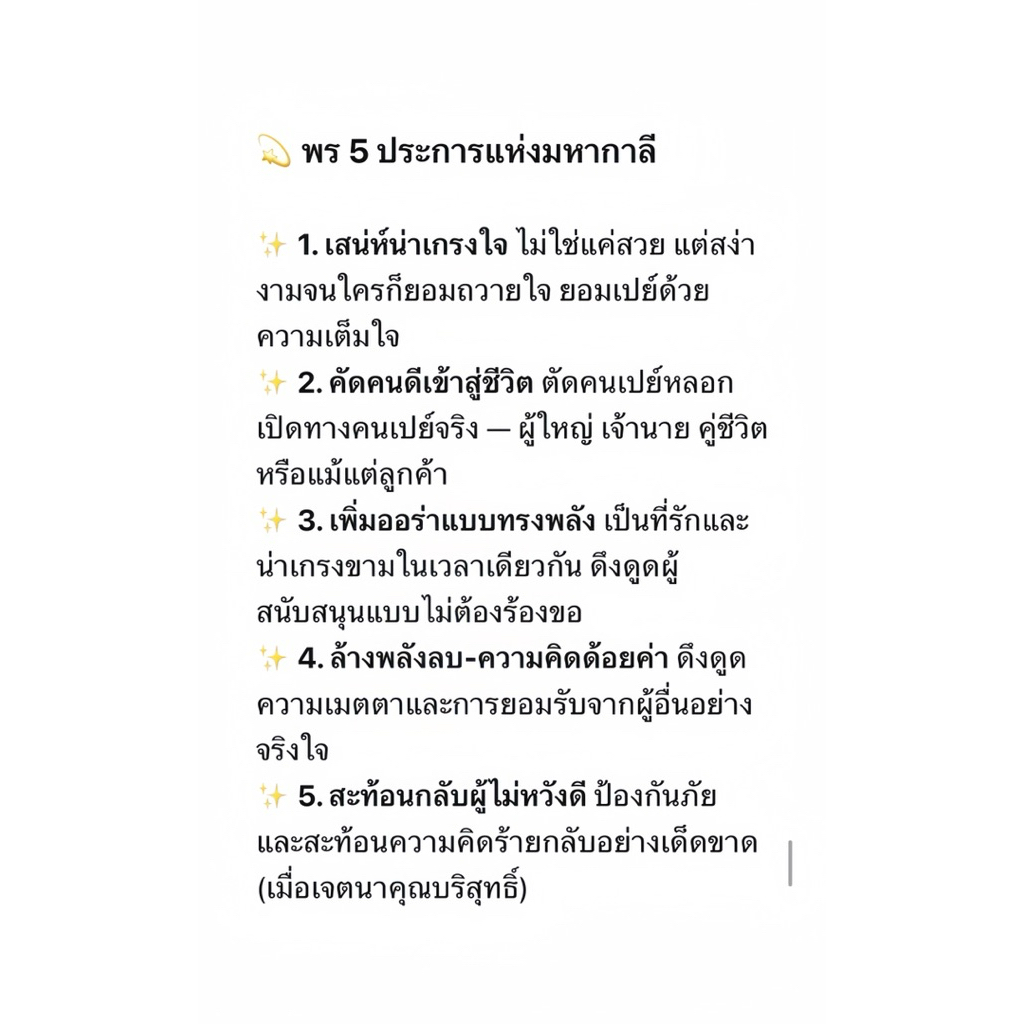 💫 พร 5 ประการแห่งมหากาลี

✨ 1. เสน่ห์น่าเกรงใจ ไม่ใช่แค่สวย แต่สง่างามจนใครก็ยอมถวายใจ ยอมเปย์ด้วยความเต็มใจ
✨ 2. คัดคนดีเข้าสู่ชีวิต ตัดคนเปย์หลอก เปิดทางคนเปย์จริง — ผู้ใหญ่ เจ้านาย คู่ชีวิต หรือแม้แต่ลูกค้า
✨ 3. เพิ่มออร่าแบบทรงพลัง เป็นที่รักและน่าเกรงขามในเวลาเดียวกัน ดึงดูดผู้สนับสนุนแบบไม่ต้องร้องขอ
✨ 4. ล้างพลังลบ-ความคิดด้อยค่า ดึงดูดความเมตตาและการยอมรับจากผู้อื่นอย่างจริงใจ
✨ 5. สะท้อนกลับผู้ไม่หวังดี ป้องกันภัยและสะท้อนความคิดร้ายกลับอย่างเด็ดขาด (เมื่อเจตนาคุณบริสุทธิ์)